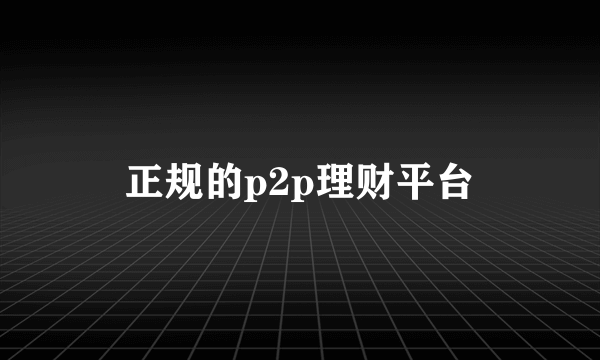 正规的p2p理财平台